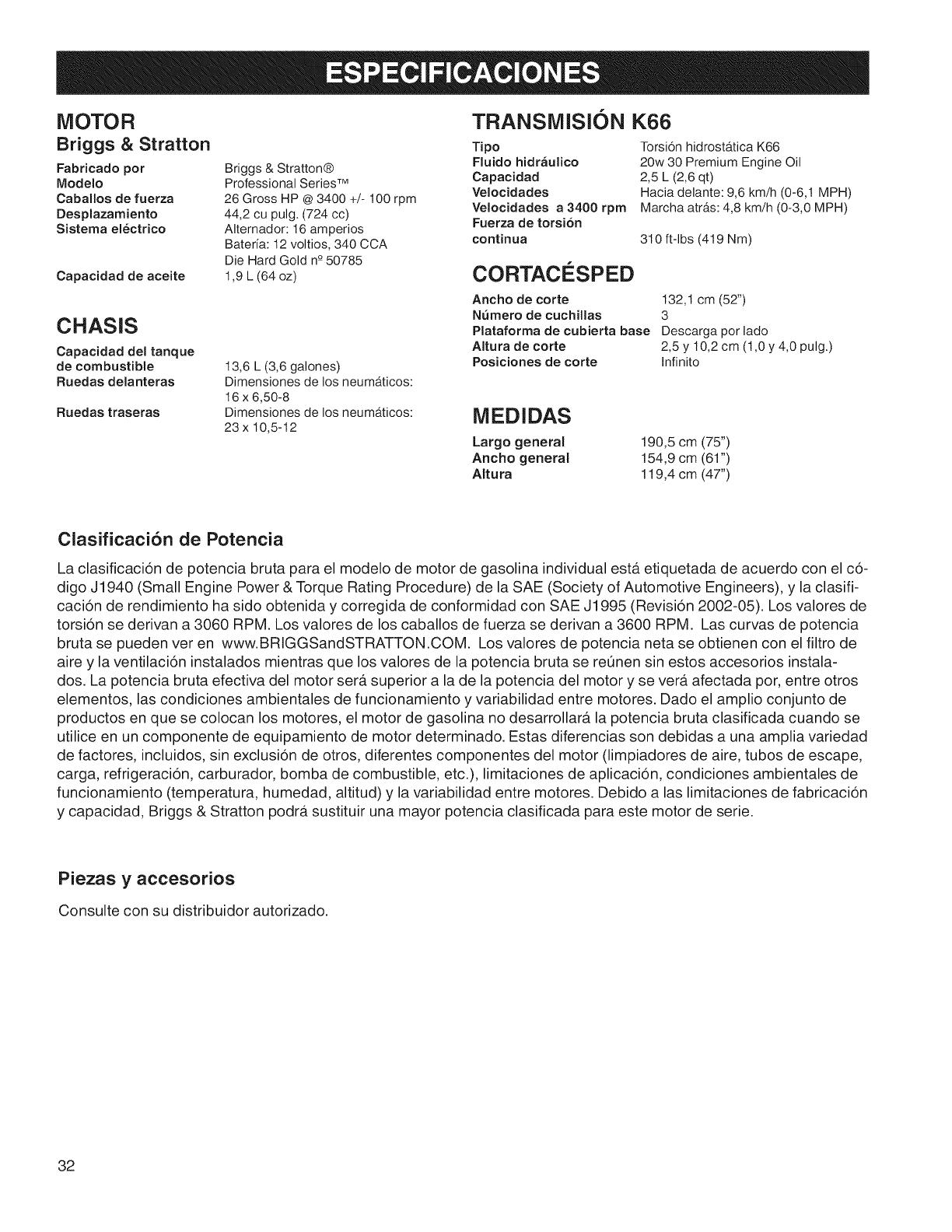 ESPECIFICACIONES

MOTOR
Briggs & Stratton

| | |
|---|---|
| Fabricado por | Briggs & Stratton® |
| Modelo | Professional Series™ |
| Caballos de fuerza | 26 Gross HP @ 3400 +/- 100 rpm |
| Desplazamiento | 44,2 cu pulg. (724 cc) |
| Sistema eléctrico | Alternador: 16 amperios Batería: 12 voltios, 340 CCA Die Hard Gold nº 50785 |
| Capacidad de aceite | 1,9 L (64 oz) |

CHASIS

| | |
|---|---|
| Capacidad del tanque de combustible | 13,6 L (3,6 galones) |
| Ruedas delanteras | Dimensiones de los neumáticos: 16 x 6,50-8 |
| Ruedas traseras | Dimensiones de los neumáticos: 23 x 10,5-12 |

TRANSMISIÓN K66

| | |
|---|---|
| Tipo | Torsión hidrostática K66 |
| Fluido hidráulico | 20w 30 Premium Engine Oil |
| Capacidad | 2,5 L (2,6 qt) |
| Velocidades | Hacia delante: 9,6 km/h (0-6,1 MPH) |
| Velocidades a 3400 rpm | Marcha atrás: 4,8 km/h (0-3,0 MPH) |
| Fuerza de torsión continua | 310 ft-lbs (419 Nm) |

CORTACÉSPED

| | |
|---|---|
| Ancho de corte | 132,1 cm (52") |
| Número de cuchillas | 3 |
| Plataforma de cubierta base | Descarga por lado |
| Altura de corte | 2,5 y 10,2 cm (1,0 y 4,0 pulg.) |
| Posiciones de corte | Infinito |

MEDIDAS

| | |
|---|---|
| Largo general | 190,5 cm (75") |
| Ancho general | 154,9 cm (61") |
| Altura | 119,4 cm (47") |

Clasificación de Potencia

La clasificación de potencia bruta para el modelo de motor de gasolina individual está etiquetada de acuerdo con el código J1940 (Small Engine Power & Torque Rating Procedure) de la SAE (Society of Automotive Engineers), y la clasificación de rendimiento ha sido obtenida y corregida de conformidad con SAE J1995 (Revisión 2002-05). Los valores de torsión se derivan a 3060 RPM. Los valores de los caballos de fuerza se derivan a 3600 RPM. Las curvas de potencia bruta se pueden ver en www.BRIGGSandSTRATTON.COM. Los valores de potencia neta se obtienen con el filtro de aire y la ventilación instalados mientras que los valores de la potencia bruta se reúnen sin estos accesorios instalados. La potencia bruta efectiva del motor será superior a la de la potencia del motor y se verá afectada por, entre otros elementos, las condiciones ambientales de funcionamiento y variabilidad entre motores. Dado el amplio conjunto de productos en que se colocan los motores, el motor de gasolina no desarrollará la potencia bruta clasificada cuando se utilice en un componente de equipamiento de motor determinado. Estas diferencias son debidas a una amplia variedad de factores, incluidos, sin exclusión de otros, diferentes componentes del motor (limpiadores de aire, tubos de escape, carga, refrigeración, carburador, bomba de combustible, etc.), limitaciones de aplicación, condiciones ambientales de funcionamiento (temperatura, humedad, altitud) y la variabilidad entre motores. Debido a las limitaciones de fabricación y capacidad, Briggs & Stratton podrá sustituir una mayor potencia clasificada para este motor de serie.

Piezas y accesorios

Consulte con su distribuidor autorizado.

32